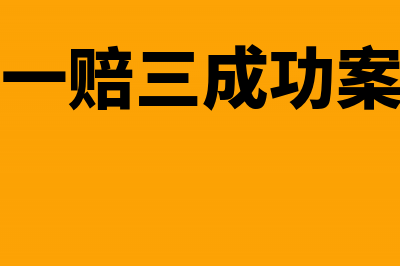 一赔三成功案